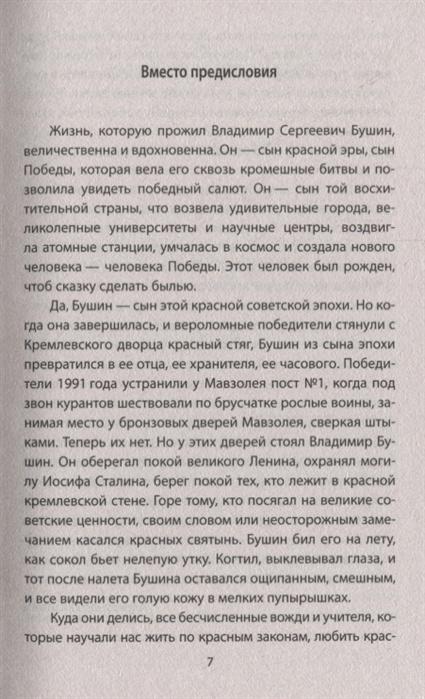 Вместо предисловия

Жизнь, которую прожил Владимир Сергеевич Бушин, величественна и вдохновенна. Он — сын красной эры, сын Победы, которая вела его сквозь кромешные битвы и позволила увидеть победный салют. Он — сын той восхитительной страны, что возвела удивительные города, великолепные университеты и научные центры, воздвигла атомные станции, умчалась в космос и создала нового человека — человека Победы. Этот человек был рожден, чтоб сказку сделать былью.

Да, Бушин — сын этой красной советской эпохи. Но когда она завершилась, и вероломные победители стянули с Кремлевского дворца красный стяг, Бушин из сына эпохи превратился в ее отца, ее хранителя, ее часового. Победители 1991 года устранили у Мавзолея пост №1, когда под звон курантов шествовали по брусчатке рослые воины, занимая место у бронзовых дверей Мавзолея, сверкая штыками. Теперь их нет. Но у этих дверей стоял Владимир Бушин. Он оберегал покой великого Ленина, охранял могилу Иосифа Сталина, берег покой тех, кто лежит в красной кремлевской стене. Горе тому, кто посягал на великие советские ценности, своим словом или неосторожным замечанием касался красных святынь. Бушин бил его на лету, как сокол бьет нелепую утку. Когтил, выклевывал глаза, и тот после налета Бушина оставался ощипанным, смешным, и все видели его голую кожу в мелких пупырышках.

Куда они делись, все бесчисленные вожди и учителя, которые научали нас жить по красным законам, любить крас-

7